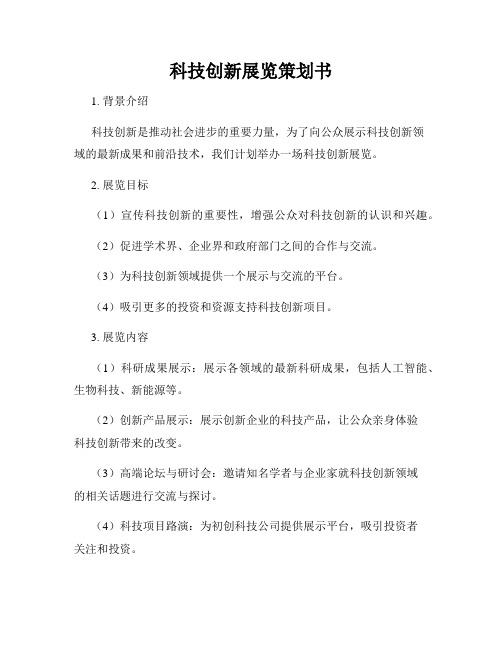 科技创新展览策划书

1. 背景介绍

科技创新是推动社会进步的重要力量，为了向公众展示科技创新领域的最新成果和前沿技术，我们计划举办一场科技创新展览。

2. 展览目标

（1）宣传科技创新的重要性，增强公众对科技创新的认识和兴趣。

（2）促进学术界、企业界和政府部门之间的合作与交流。

（3）为科技创新领域提供一个展示与交流的平台。

（4）吸引更多的投资和资源支持科技创新项目。

3. 展览内容

（1）科研成果展示：展示各领域的最新科研成果，包括人工智能、生物科技、新能源等。

（2）创新产品展示：展示创新企业的科技产品，让公众亲身体验科技创新带来的改变。

（3）高端论坛与研讨会：邀请知名学者与企业家就科技创新领域的相关话题进行交流与探讨。

（4）科技项目路演：为初创科技公司提供展示平台，吸引投资者关注和投资。